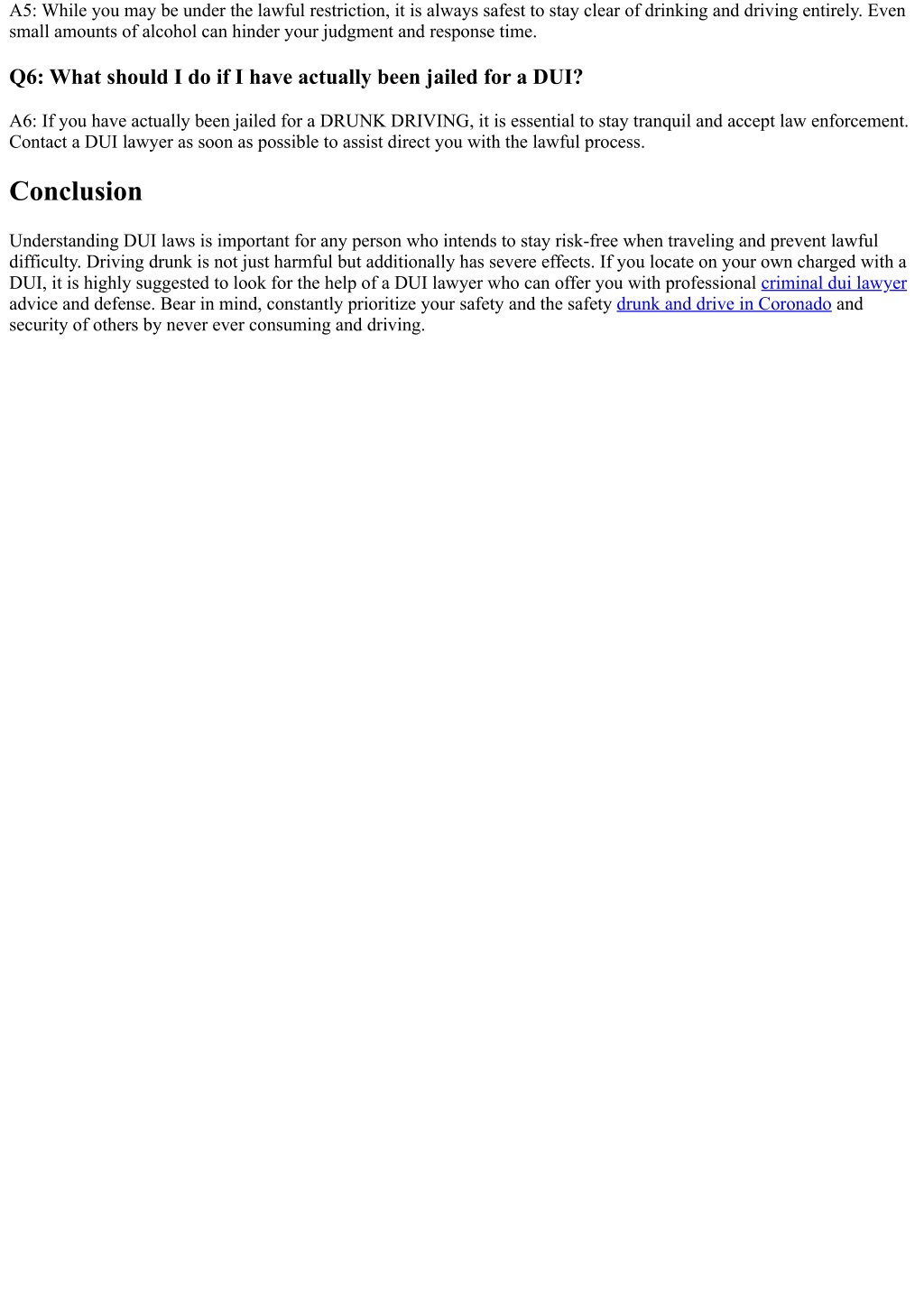 A5: While you may be under the lawful restriction, it is always safest to stay clear of drinking and driving entirely. Even small amounts of alcohol can hinder your judgment and response time.

Q6: What should I do if I have actually been jailed for a DUI?

A6: If you have actually been jailed for a DRUNK DRIVING, it is essential to stay tranquil and accept law enforcement. Contact a DUI lawyer as soon as possible to assist direct you with the lawful process.

Conclusion

Understanding DUI laws is important for any person who intends to stay risk-free when traveling and prevent lawful difficulty. Driving drunk is not just harmful but additionally has severe effects. If you locate on your own charged with a DUI, it is highly suggested to look for the help of a DUI lawyer who can offer you with professional criminal dui lawyer advice and defense. Bear in mind, constantly prioritize your safety and the safety drunk and drive in Coronado and security of others by never ever consuming and driving.